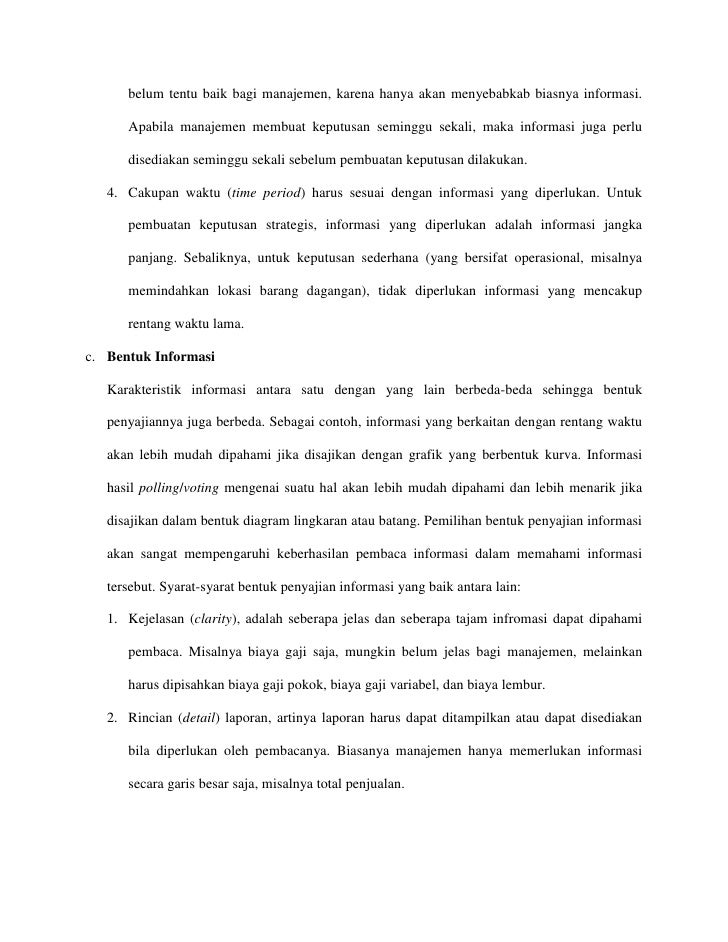 belum tentu baik bagi manajemen, karena hanya akan menyebabkab biasnya informasi. Apabila manajemen membuat keputusan seminggu sekali, maka informasi juga perlu disediakan seminggu sekali sebelum pembuatan keputusan dilakukan.

4. Cakupan waktu (time period) harus sesuai dengan informasi yang diperlukan. Untuk pembuatan keputusan strategis, informasi yang diperlukan adalah informasi jangka panjang. Sebaliknya, untuk keputusan sederhana (yang bersifat operasional, misalnya memindahkan lokasi barang dagangan), tidak diperlukan informasi yang mencakup rentang waktu lama.

c. Bentuk Informasi

Karakteristik informasi antara satu dengan yang lain berbeda-beda sehingga bentuk penyajiannya juga berbeda. Sebagai contoh, informasi yang berkaitan dengan rentang waktu akan lebih mudah dipahami jika disajikan dengan grafik yang berbentuk kurva. Informasi hasil polling/voting mengenai suatu hal akan lebih mudah dipahami dan lebih menarik jika disajikan dalam bentuk diagram lingkaran atau batang. Pemilihan bentuk penyajian informasi akan sangat mempengaruhi keberhasilan pembaca informasi dalam memahami informasi tersebut. Syarat-syarat bentuk penyajian informasi yang baik antara lain:

1. Kejelasan (clarity), adalah seberapa jelas dan seberapa tajam infromasi dapat dipahami pembaca. Misalnya biaya gaji saja, mungkin belum jelas bagi manajemen, melainkan harus dipisahkan biaya gaji pokok, biaya gaji variabel, dan biaya lembur.

2. Rincian (detail) laporan, artinya laporan harus dapat ditampilkan atau dapat disediakan bila diperlukan oleh pembacanya. Biasanya manajemen hanya memerlukan informasi secara garis besar saja, misalnya total penjualan.